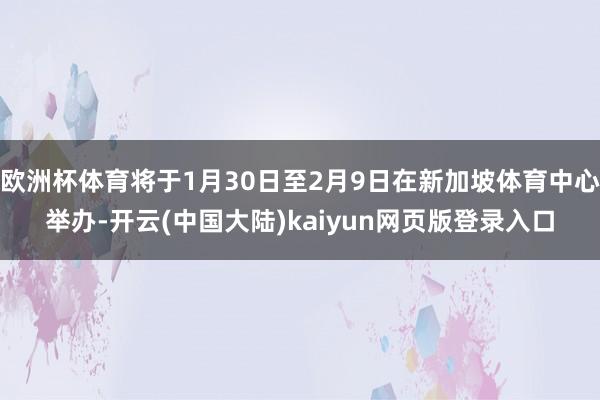 欧洲杯体育将于1月30日至2月9日在新加坡体育中心举办-开云(中国大陆)kaiyun网页版登录入口